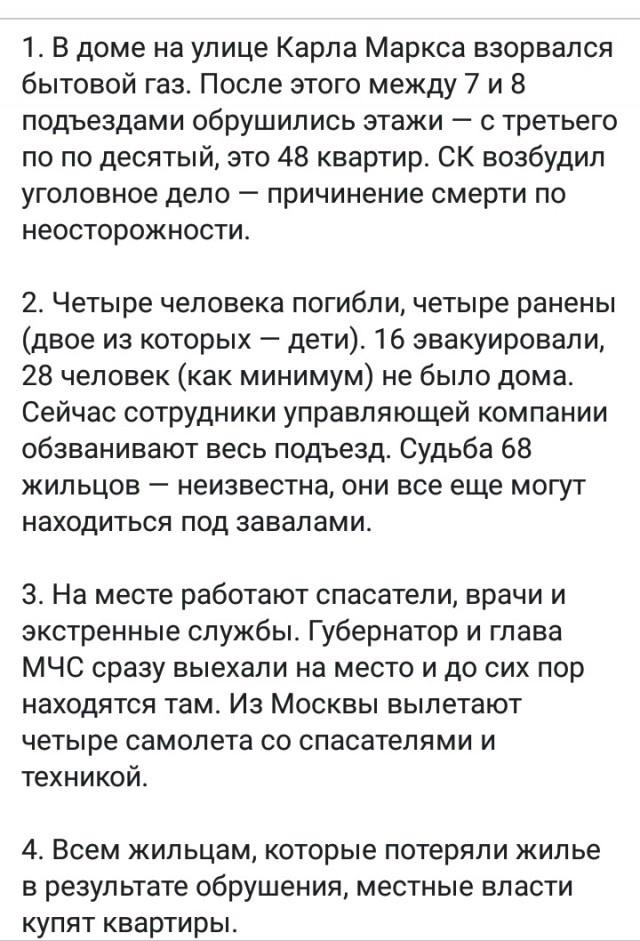 1. В доме на улице Карла Маркса взорвался бытовой газ. После этого между 7 и 8 подъездами обрушились этажи — с третьего по по десятый, это 48 квартир. СК возбудил уголовное дело — причинение смерти по неосторожности.

2. Четыре человека погибли, четыре ранены (двое из которых — дети). 16 эвакуировали, 28 человек (как минимум) не было дома. Сейчас сотрудники управляющей компании обзванивают весь подъезд. Судьба 68 жильцов — неизвестна, они все еще могут находиться под завалами.

3. На месте работают спасатели, врачи и экстренные службы. Губернатор и глава МЧС сразу выехали на место и до сих пор находятся там. Из Москвы вылетают четыре самолета со спасателями и техникой.

4. Всем жильцам, которые потеряли жилье в результате обрушения, местные власти купят квартиры.